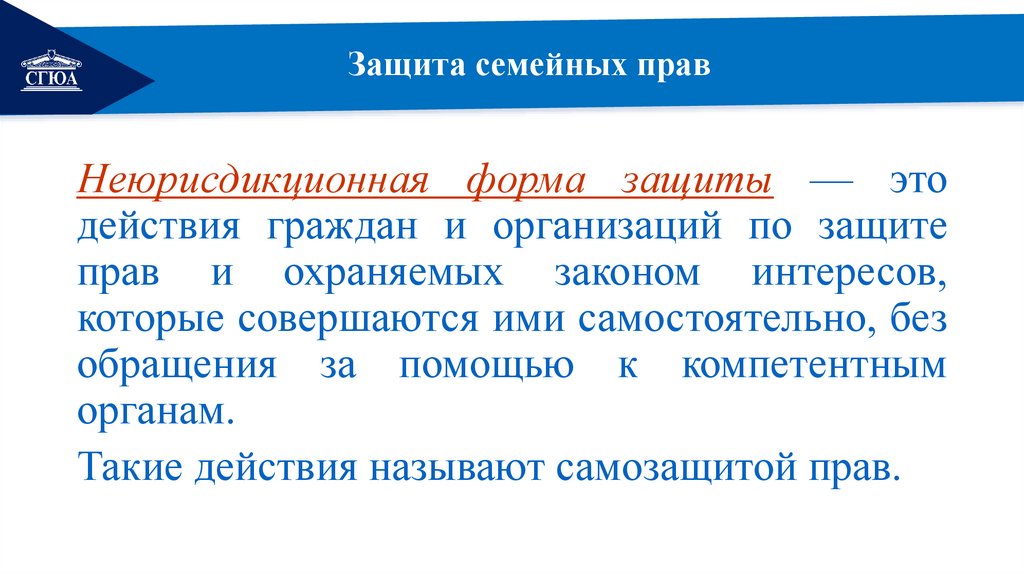 СГЮА

Защита семейных прав

Неюрисдикционная форма защиты — это действия граждан и организаций по защите прав и охраняемых законом интересов, которые совершаются ими самостоятельно, без обращения за помощью к компетентным органам.

Такие действия называют самозащитой прав.